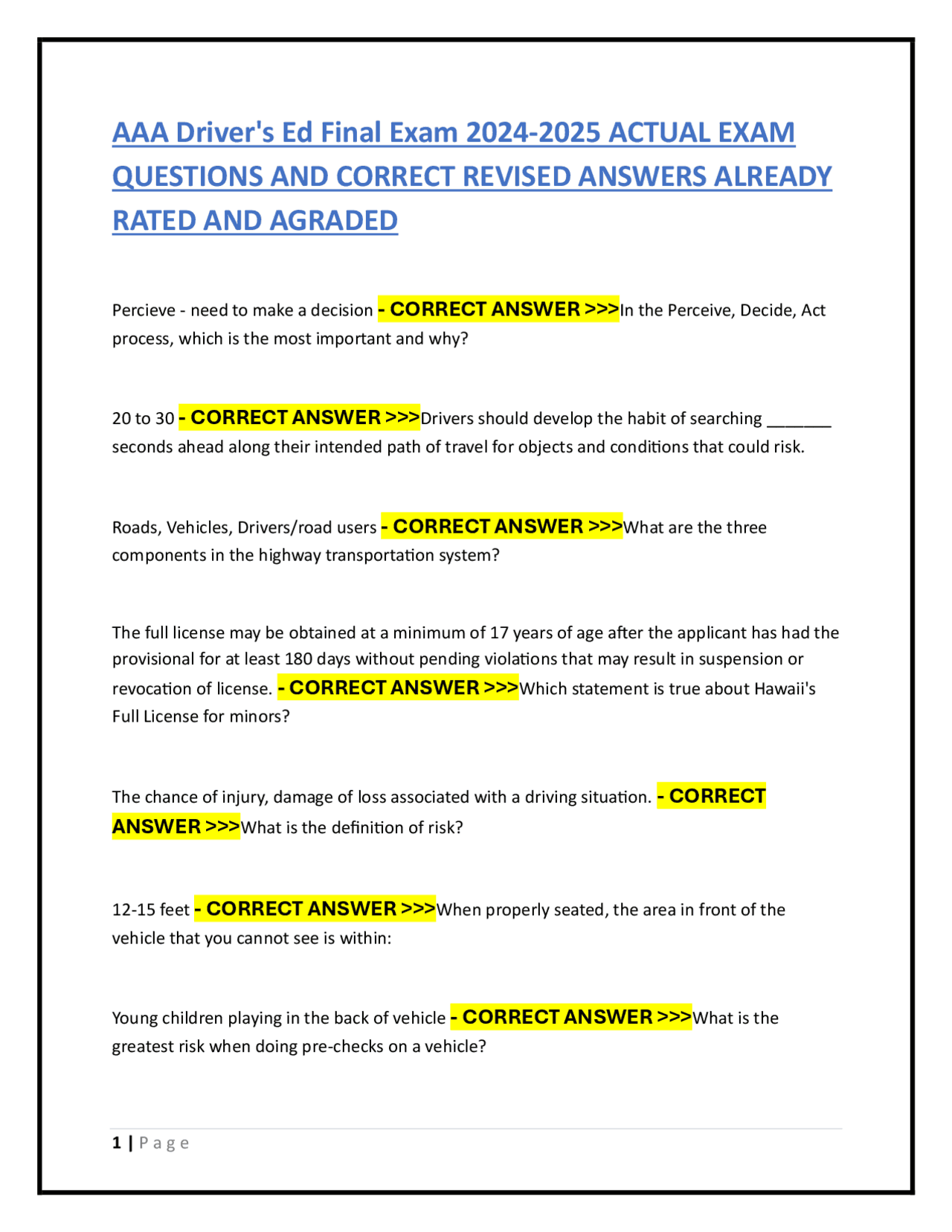 AAA Driver's Ed Final Exam 2024-2025 ACTUAL EXAM QUESTIONS AND CORRECT REVISED ANSWERS ALREADY RATED AND AGRADED

Percieve - need to make a decision - CORRECT ANSWER >>>In the Perceive, Decide, Act process, which is the most important and why?

20 to 30 - CORRECT ANSWER >>>Drivers should develop the habit of searching _______ seconds ahead along their intended path of travel for objects and conditions that could risk.

Roads, Vehicles, Drivers/road users - CORRECT ANSWER >>>What are the three components in the highway transportation system?

The full license may be obtained at a minimum of 17 years of age after the applicant has had the provisional for at least 180 days without pending violations that may result in suspension or revocation of license. - CORRECT ANSWER >>>Which statement is true about Hawaii's Full License for minors?

The chance of injury, damage of loss associated with a driving situation. - CORRECT ANSWER >>>What is the definition of risk?

12-15 feet - CORRECT ANSWER >>>When properly seated, the area in front of the vehicle that you cannot see is within:

Young children playing in the back of vehicle - CORRECT ANSWER >>>What is the greatest risk when doing pre-checks on a vehicle?

1 | Page